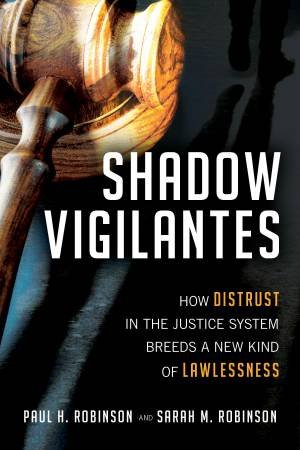 SHADOW VIGILANTES

HOW DISTRUST IN THE JUSTICE SYSTEM BREEDS A NEW KIND OF LAWLESSNESS

PAUL H. ROBINSON AND SARAH M. ROBINSON